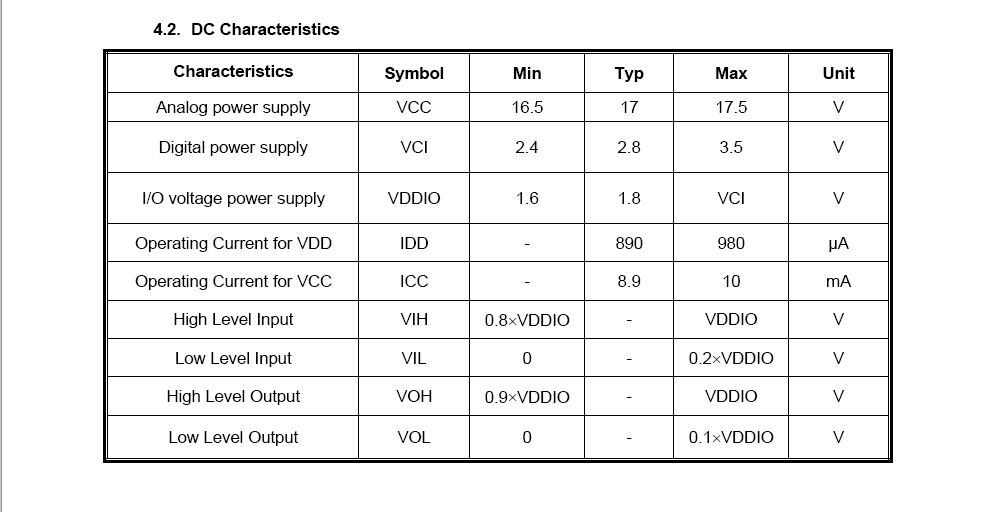 4.2. DC Characteristics

| Characteristics | Symbol | Min | Typ | Max | Unit |
|---|---|---|---|---|---|
| Analog power supply | VCC | 16.5 | 17 | 17.5 | V |
| Digital power supply | VCI | 2.4 | 2.8 | 3.5 | V |
| I/O voltage power supply | VDDIO | 1.6 | 1.8 | VCI | V |
| Operating Current for VDD | IDD | - | 890 | 980 | μA |
| Operating Current for VCC | ICC | - | 8.9 | 10 | mA |
| High Level Input | VIH | 0.8×VDDIO | - | VDDIO | V |
| Low Level Input | VIL | 0 | - | 0.2×VDDIO | V |
| High Level Output | VOH | 0.9×VDDIO | - | VDDIO | V |
| Low Level Output | VOL | 0 | - | 0.1×VDDIO | V |